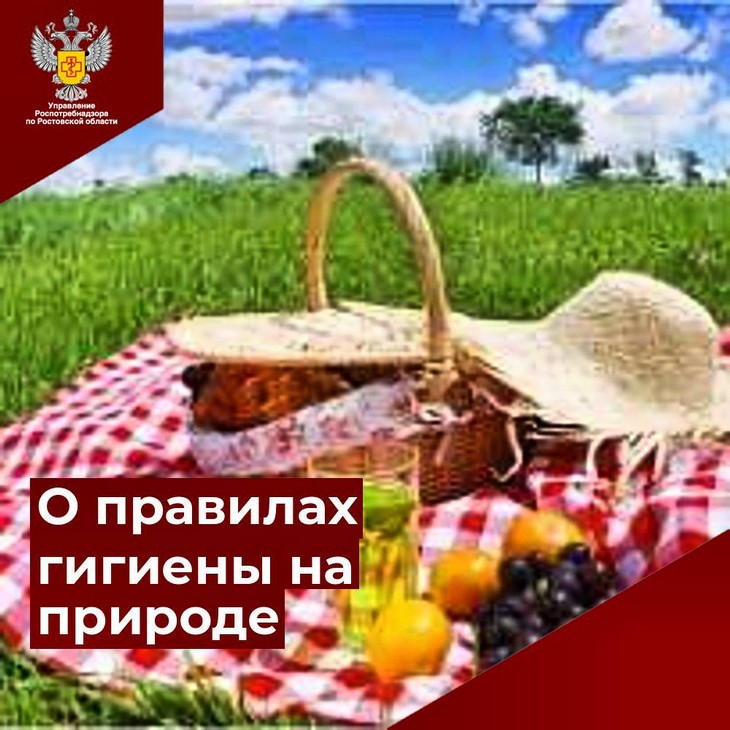 Управление Роспотребнадзора по Ростовской области

О правилах гигиены на природе